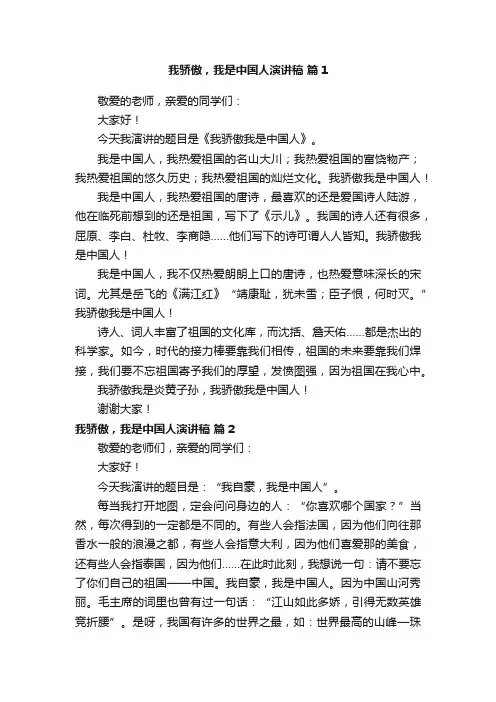 我骄傲，我是中国人演讲稿 篇1

敬爱的老师，亲爱的同学们：

大家好！

今天我演讲的题目是《我骄傲我是中国人》。

我是中国人，我热爱祖国的名山大川；我热爱祖国的富饶物产；我热爱祖国的悠久历史；我热爱祖国的灿烂文化。我骄傲我是中国人！

我是中国人，我热爱祖国的唐诗，最喜欢的还是爱国诗人陆游，他在临死前想到的还是祖国，写下了《示儿》。我国的诗人还有很多，屈原、李白、杜牧、李商隐……他们写下的诗可谓人人皆知。我骄傲我是中国人！

我是中国人，我不仅热爱朗朗上口的唐诗，也热爱意味深长的宋词。尤其是岳飞的《满江红》“靖康耻，犹未雪；臣子恨，何时灭。”我骄傲我是中国人！

诗人、词人丰富了祖国的文化库，而沈括、詹天佑……都是杰出的科学家。如今，时代的接力棒要靠我们相传，祖国的未来要靠我们焊接，我们要不忘祖国寄予我们的厚望，发愤图强，因为祖国在我心中。

我骄傲我是炎黄子孙，我骄傲我是中国人！

谢谢大家！

我骄傲，我是中国人演讲稿 篇2

敬爱的老师们，亲爱的同学们：

大家好！

今天我演讲的题目是：“我自豪，我是中国人”。

每当我打开地图，定会问问身边的人：“你喜欢哪个国家？”当然，每次得到的一定都是不同的。有些人会指法国，因为他们向往那香水一般的浪漫之都，有些人会指意大利，因为他们喜爱那的美食，还有些人会指泰国，因为他们……在此时此刻，我想说一句：请不要忘了你们自己的祖国——中国。我自豪，我是中国人。因为中国山河秀丽。毛主席的词里也曾有过一句话：“江山如此多娇，引得无数英雄竞折腰”。是呀，我国有许多的世界之最，如：世界最高的山峰—珠